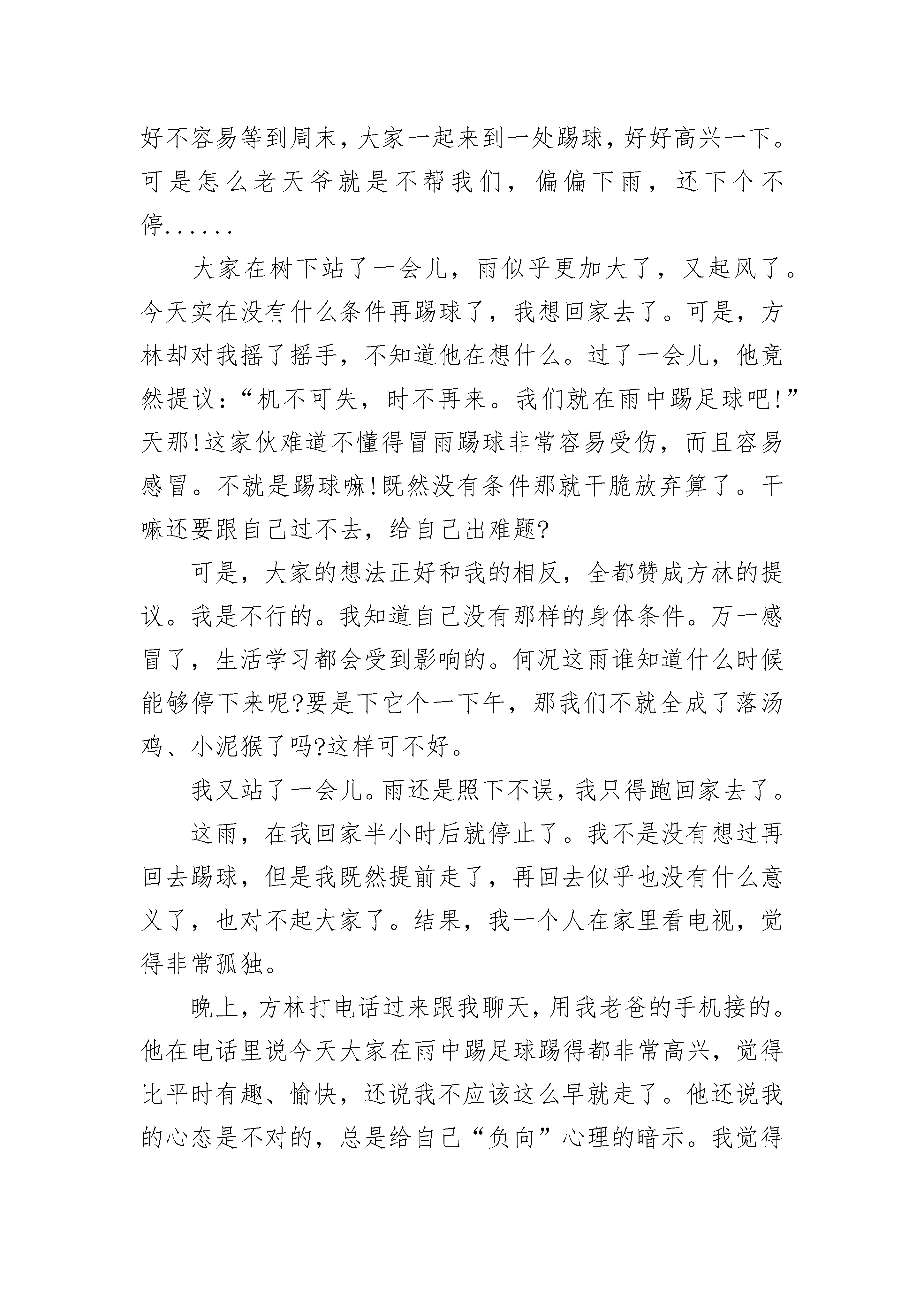 好不容易等到周末，大家一起来到一处踢球，好好高兴一下。可是怎么老天爷就是不帮我们，偏偏下雨，还下个不停......

大家在树下站了一会儿，雨似乎更加大了，又起风了。今天实在没有什么条件再踢球了，我想回家去了。可是，方林却对我摇了摇手，不知道他在想什么。过了一会儿，他竟然提议：“机不可失，时不再来。我们就在雨中踢足球吧!”天那!这家伙难道不懂得冒雨踢球非常容易受伤，而且容易感冒。不就是踢球嘛!既然没有条件那就干脆放弃算了。干嘛还要跟自己过不去，给自己出难题?

可是，大家的想法正好和我的相反，全都赞成方林的提议。我是不行的。我知道自己没有那样的身体条件。万一感冒了，生活学习都会受到影响的。何况这雨谁知道什么时候能够停下来呢?要是下它个一下午，那我们不就全成了落汤鸡、小泥猴了吗?这样可不好。

我又站了一会儿。雨还是照下不误，我只得跑回家去了。

这雨，在我回家半小时后就停止了。我不是没有想过再回去踢球，但是我既然提前走了，再回去似乎也没有什么意义了，也对不起大家了。结果，我一个人在家里看电视，觉得非常孤独。

晚上，方林打电话过来跟我聊天，用我老爸的手机接的。他在电话里说今天大家在雨中踢足球踢得都非常高兴，觉得比平时有趣、愉快，还说我不应该这么早就走了。他还说我的心态是不对的，总是给自己“负向”心理的暗示。我觉得